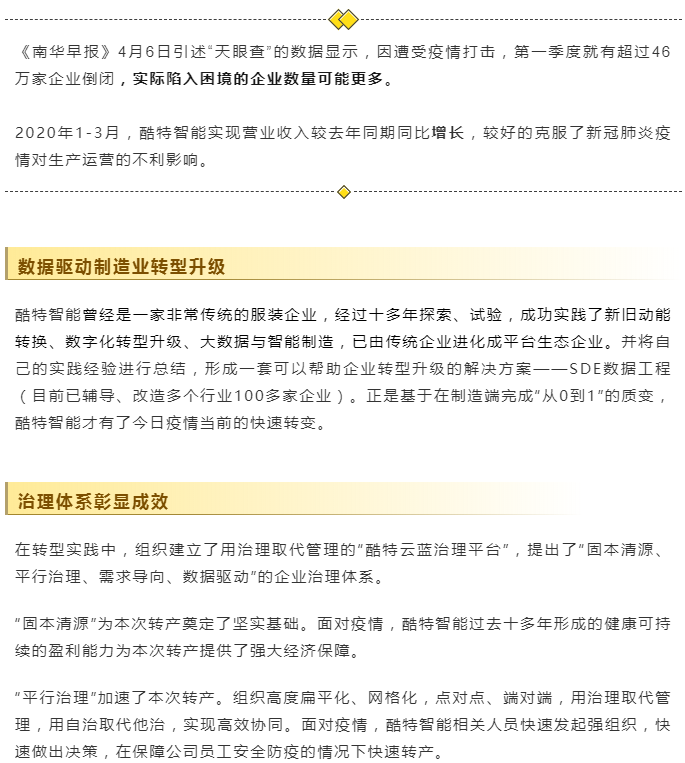 《南华早报》4月6日引述“天眼查”的数据显示，因遭受疫情打击，第一季度就有超过46万家企业倒闭，实际陷入困境的企业数量可能更多。

2020年1-3月，酷特智能实现营业收入较去年同期同比增长，较好的克服了新冠肺炎疫情对生产运营的不利影响。

数据驱动制造业转型升级

酷特智能曾经是一家非常传统的服装企业，经过十多年探索、试验，成功实践了新旧动能转换、数字化转型升级、大数据与智能制造，已由传统企业进化成平台生态企业。并将自己的实践经验进行总结，形成一套可以帮助企业转型升级的解决方案——SDE数据工程（目前已辅导、改造多个行业100多家企业）。正是基于在制造端完成“从0到1”的质变，酷特智能才有了今日疫情当前的快速转变。

治理体系彰显成效

在转型实践中，组织建立了用治理取代管理的“酷特云蓝治理平台”，提出了“固本清源、平行治理、需求导向、数据驱动”的企业治理体系。

“固本清源”为本次转产奠定了坚实基础。面对疫情，酷特智能过去十多年形成的健康可持续的盈利能力为本次转产提供了强大经济保障。

“平行治理”加速了本次转产。组织高度扁平化、网格化，点对点、端对端，用治理取代管理，用自治取代他治，实现高效协同。面对疫情，酷特智能相关人员快速发起强组织，快速做出决策，在保障公司员工安全防疫的情况下快速转产。